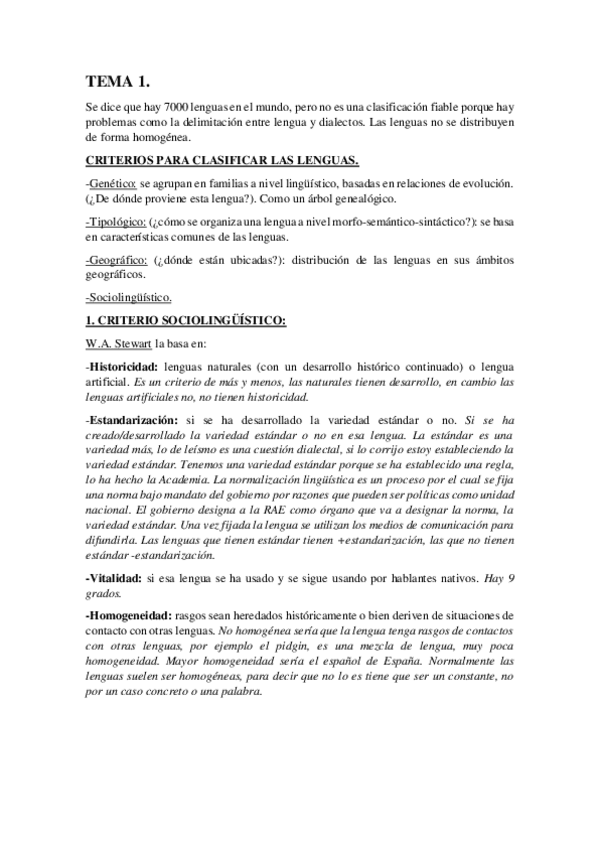 TEMA 1.

Se dice que hay 7000 lenguas en el mundo, pero no es una clasificación fiable porque hay problemas como la delimitación entre lengua y dialectos. Las lenguas no se distribuyen de forma homogénea.

CRITERIOS PARA CLASIFICAR LAS LENGUAS.

-Genético: se agrupan en familias a nivel lingüístico, basadas en relaciones de evolución. (¿De dónde proviene esta lengua?). Como un árbol genealógico.

-Tipológico: (¿cómo se organiza una lengua a nivel morfo-semántico-sintáctico?): se basa en características comunes de las lenguas.

-Geográfico: (¿dónde están ubicadas?): distribución de las lenguas en sus ámbitos geográficos.

-Sociolingüístico.

1. CRITERIO SOCIOLINGÜÍSTICO:

W.A. Stewart la basa en:

-Historicidad: lenguas naturales (con un desarrollo histórico continuado) o lengua artificial. Es un criterio de más y menos, las naturales tienen desarrollo, en cambio las lenguas artificiales no, no tienen historicidad.

-Estandarización: si se ha desarrollado la variedad estándar o no. Si se ha creado/desarrollado la variedad estándar o no en esa lengua. La estándar es una variedad más, lo de leísmo es una cuestión dialectal, si lo corrijo estoy estableciendo la variedad estándar. Tenemos una variedad estándar porque se ha establecido una regla, lo ha hecho la Academia. La normalización lingüística es un proceso por el cual se fija una norma bajo mandato del gobierno por razones que pueden ser políticas como unidad nacional. El gobierno designa a la RAE como órgano que va a designar la norma, la variedad estándar. Una vez fijada la lengua se utilizan los medios de comunicación para difundirla. Las lenguas que tienen estándar tienen +estandarización, las que no tienen estándar -estandarización.

-Vitalidad: si esa lengua se ha usado y se sigue usando por hablantes nativos. Hay 9 grados.

-Homogeneidad: rasgos sean heredados históricamente o bien deriven de situaciones de contacto con otras lenguas. No homogénea sería que la lengua tenga rasgos de contactos con otras lenguas, por ejemplo el pidgin, es una mezcla de lengua, muy poca homogeneidad. Mayor homogeneidad sería el español de España. Normalmente las lenguas suelen ser homogéneas, para decir que no lo es tiene que ser un constante, no por un caso concreto o una palabra.